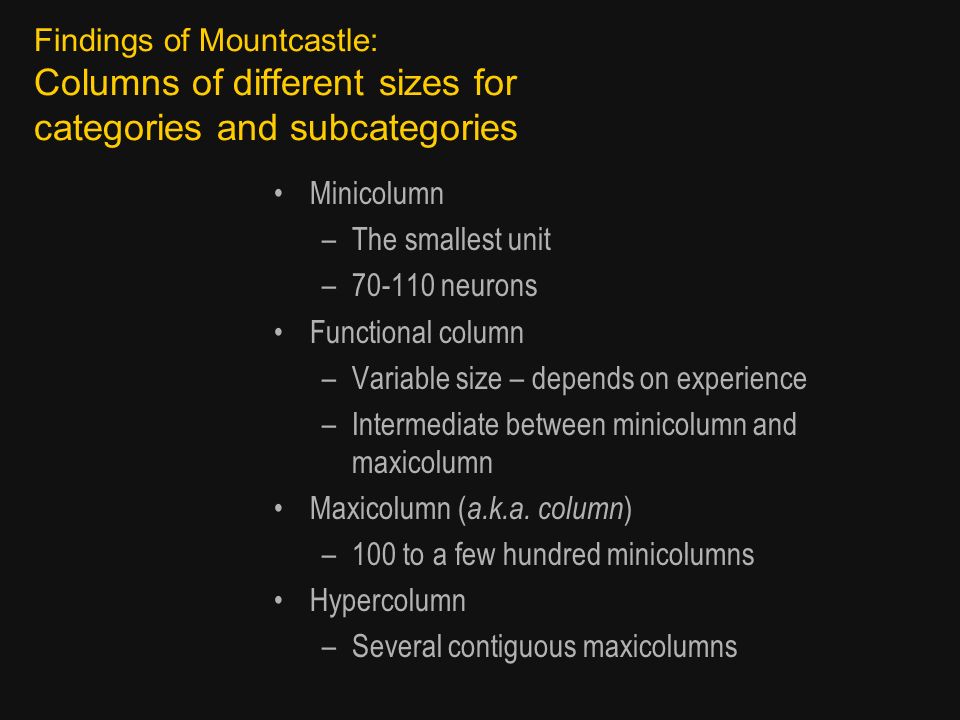 Findings of Mountcastle:
Columns of different sizes for categories and subcategories

• Minicolumn
– The smallest unit
– 70-110 neurons
• Functional column
– Variable size – depends on experience
– Intermediate between minicolumn and maxicolumn
• Maxicolumn (a.k.a. column)
– 100 to a few hundred minicolumns
• Hypercolumn
– Several contiguous maxicolumns